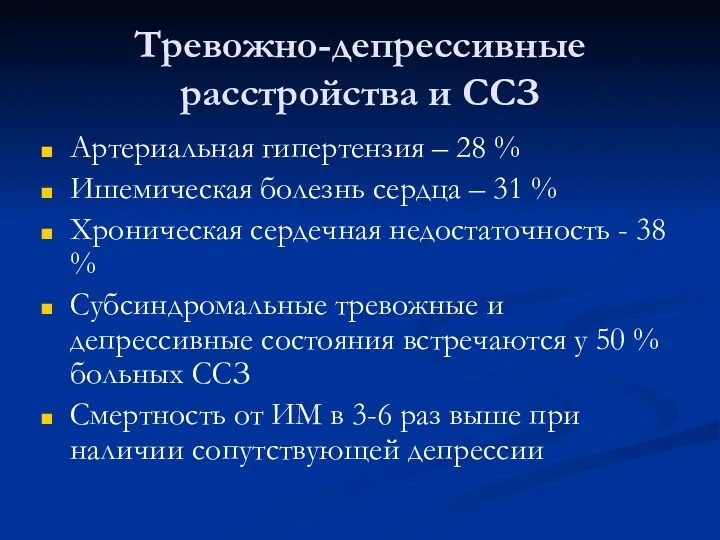 Тревожно-депрессивные расстройства и ССЗ

Артериальная гипертензия – 28 %

Ишемическая болезнь сердца – 31 %

Хроническая сердечная недостаточность - 38 %

Субсиндромальные тревожные и депрессивные состояния встречаются у 50 % больных ССЗ

Смертность от ИМ в 3-6 раз выше при наличии сопутствующей депрессии